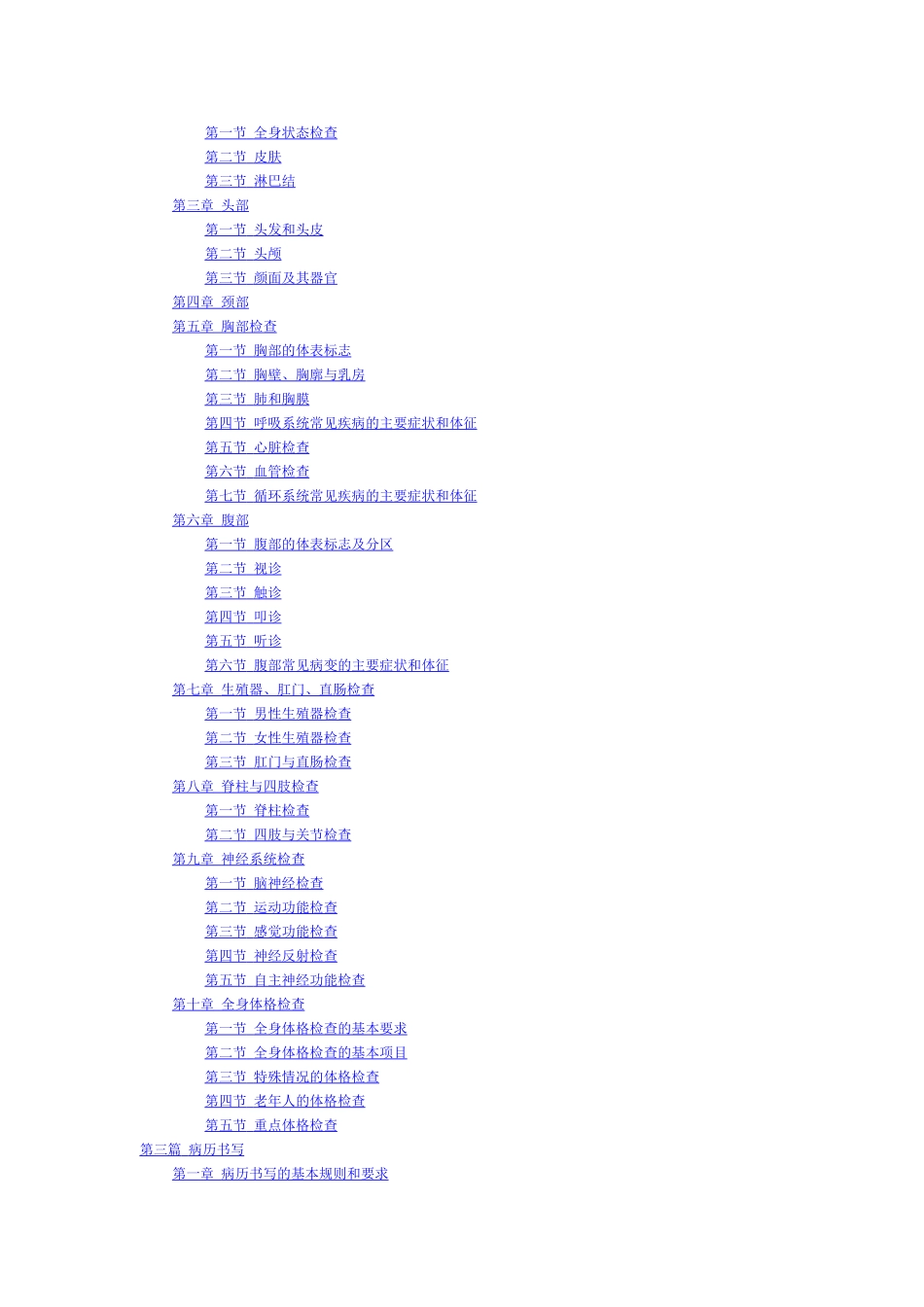 第一节 全身状态检查
第二节 皮肤
第三节 淋巴结
第三章 头部
第一节 头发和头皮
第二节 头颅
第三节 颜面及其器官
第四章 颈部
第五章 胸部检查
第一节 胸部的体表标志
第二节 胸壁、胸廓与乳房
第三节 肺和胸膜
第四节 呼吸系统常见疾病的主要症状和体征
第五节 心脏检查
第六节 血管检查
第七节 循环系统常见疾病的主要症状和体征
第六章 腹部
第一节 腹部的体表标志及分区
第二节 视诊
第三节 触诊
第四节 叩诊
第五节 听诊
第六节 腹部常见病变的主要症状和体征
第七章 生殖器、肛门、直肠检查
第一节 男性生殖器检查
第二节 女性生殖器检查
第三节 肛门与直肠检查
第八章 脊柱与四肢检查
第一节 脊柱检查
第二节 四肢与关节检查
第九章 神经系统检查
第一节 脑神经检查
第二节 运动功能检查
第三节 感觉功能检查
第四节 神经反射检查
第五节 自主神经功能检查
第十章 全身体格检查
第一节 全身体格检查的基本要求
第二节 全身体格检查的基本项目
第三节 特殊情况的体格检查
第四节 老年人的体格检查
第五节 重点体格检查
第三篇 病历书写
第一章 病历书写的基本规则和要求